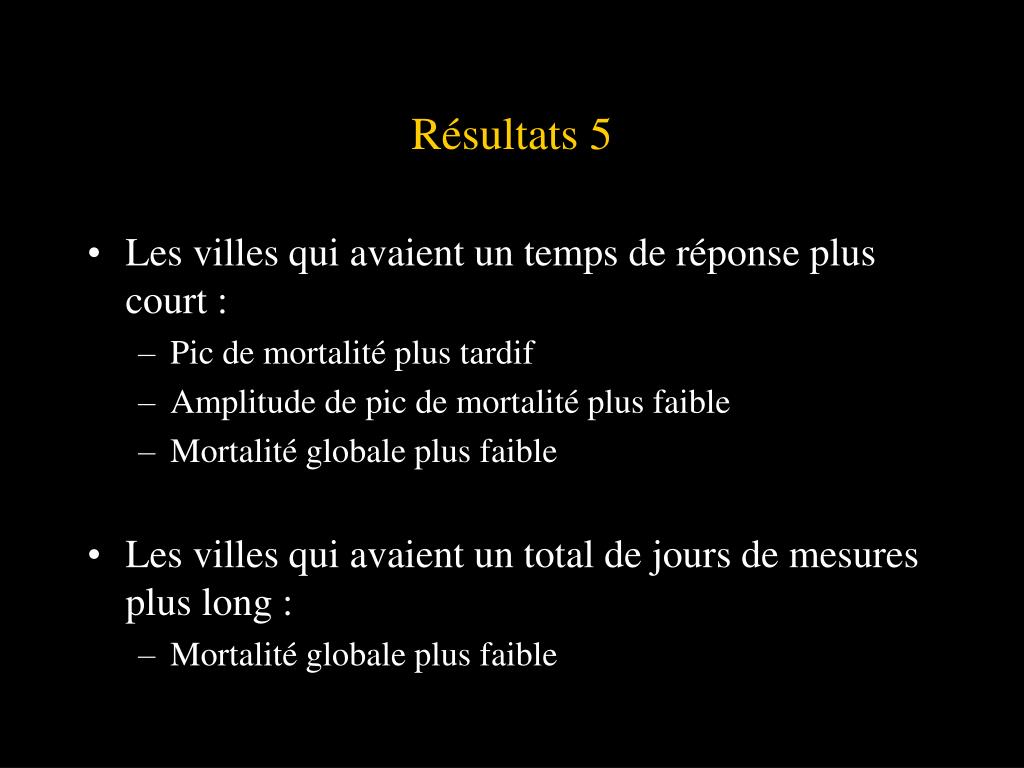 Résultats 5

• Les villes qui avaient un temps de réponse plus court :
– Pic de mortalité plus tardif
– Amplitude de pic de mortalité plus faible
– Mortalité globale plus faible

• Les villes qui avaient un total de jours de mesures plus long :
– Mortalité globale plus faible